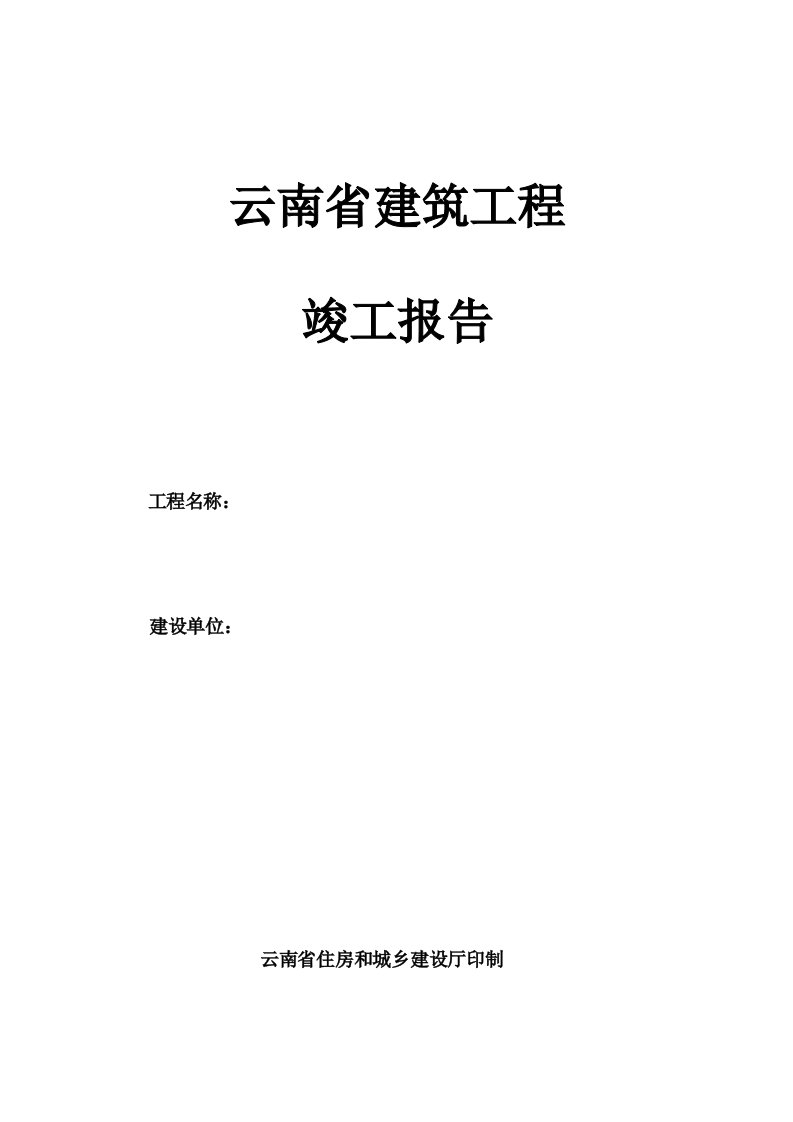 云南省建筑工程

竣工报告

工程名称：

建设单位：

云南省住房和城乡建设厅印制